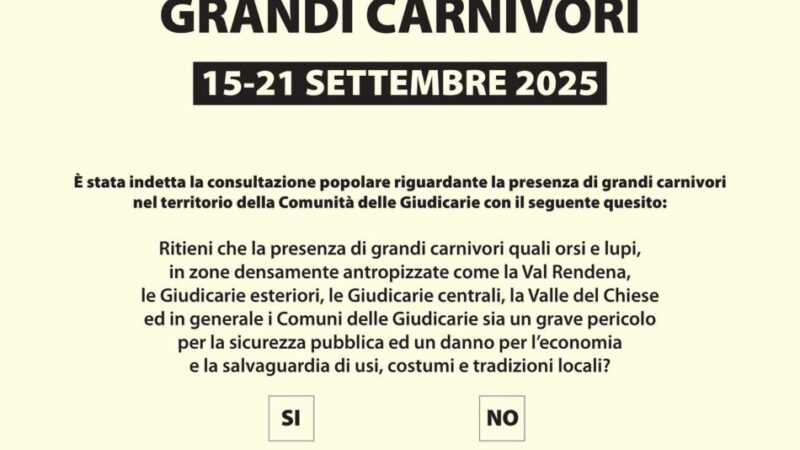 GRANDI CARNIVORI

15-21 SETTEMBRE 2025

È stata indetta la consultazione popolare riguardante la presenza di grandi carnivori nel territorio della Comunità delle Giudicarie con il seguente quesito:

Ritieni che la presenza di grandi carnivori quali orsi e lupi, in zone densamente antropizzate come la Val Rendena, le Giudicarie esteriori, le Giudicarie centrali, la Valle del Chiese ed in generale i Comuni delle Giudicarie sia un grave pericolo per la sicurezza pubblica ed un danno per l'economia e la salvaguardia di usi, costumi e tradizioni locali?

SI

NO